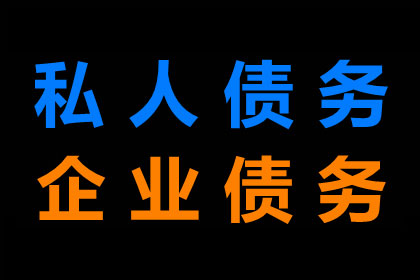 私人债务
企业债务